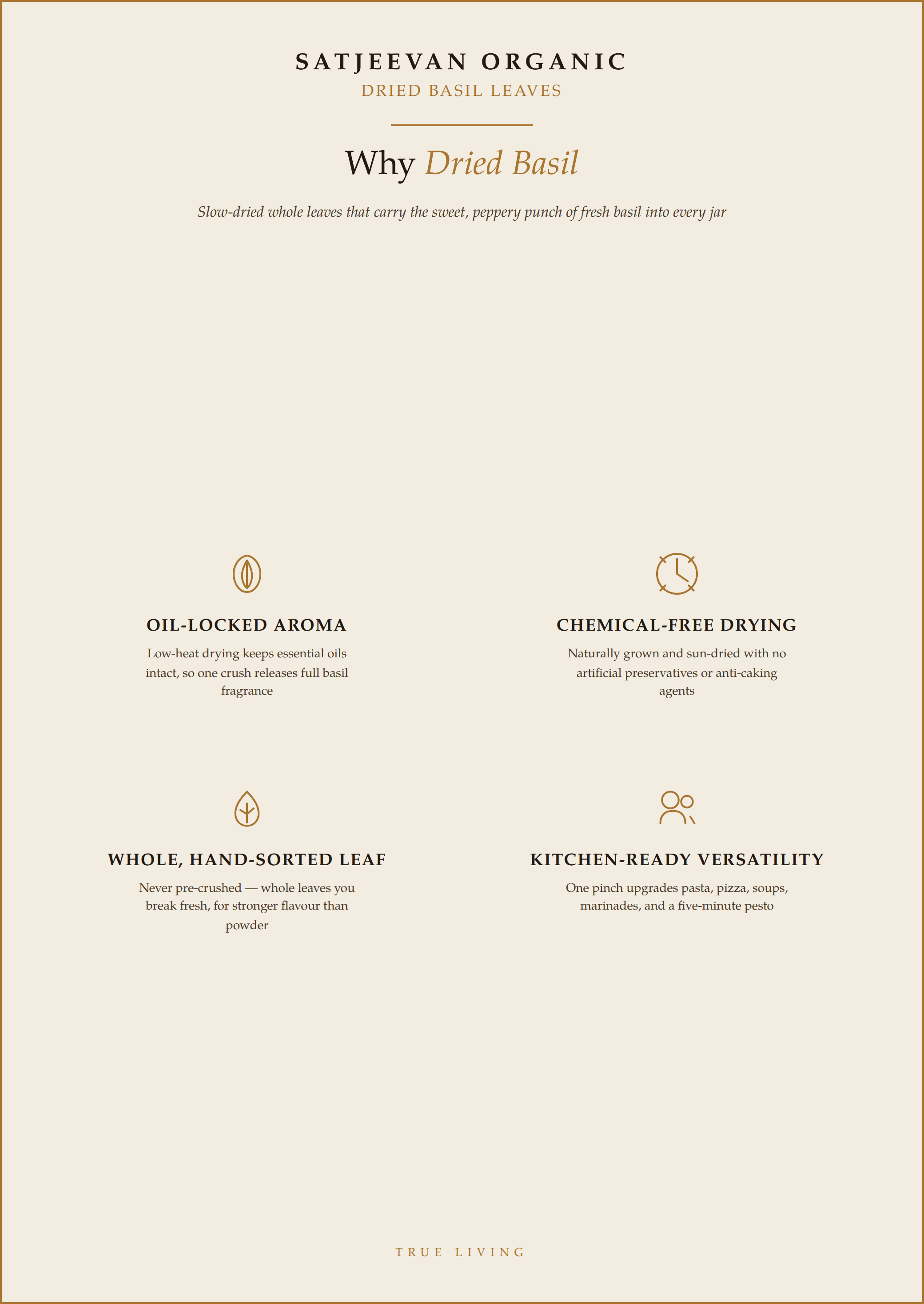 SATJEEVAN ORGANIC
DRIED BASIL LEAVES

Why Dried Basil

Slow-dried whole leaves that carry the sweet, peppery punch of fresh basil into every jar

OIL-LOCKED AROMA

Low-heat drying keeps essential oils intact, so one crush releases full basil fragrance

CHEMICAL-FREE DRYING

Naturally grown and sun-dried with no artificial preservatives or anti-caking agents

WHOLE, HAND-SORTED LEAF

Never pre-crushed — whole leaves you break fresh, for stronger flavour than powder

KITCHEN-READY VERSATILITY

One pinch upgrades pasta, pizza, soups, marinades, and a five-minute pesto

TRUE LIVING